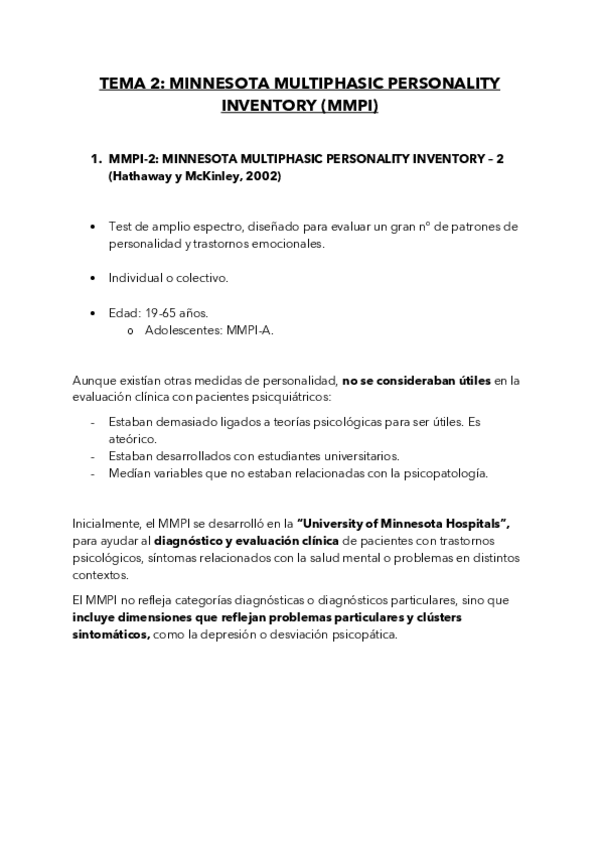 TEMA 2: MINNESOTA MULTIPHASIC PERSONALITY INVENTORY (MMPI)

1. MMPI-2: MINNESOTA MULTIPHASIC PERSONALITY INVENTORY – 2 (Hathaway y McKinley, 2002)

• Test de amplio espectro, diseñado para evaluar un gran nº de patrones de personalidad y trastornos emocionales.

• Individual o colectivo.

• Edad: 19-65 años.
o Adolescentes: MMPI-A.

Aunque existían otras medidas de personalidad, no se consideraban útiles en la evaluación clínica con pacientes psicquiátricos:

- Estaban demasiado ligados a teorías psicológicas para ser útiles. Es ateórico.
- Estaban desarrollados con estudiantes universitarios.
- Medían variables que no estaban relacionadas con la psicopatología.

Inicialmente, el MMPI se desarrolló en la "University of Minnesota Hospitals", para ayudar al diagnóstico y evaluación clínica de pacientes con trastornos psicológicos, síntomas relacionados con la salud mental o problemas en distintos contextos.

El MMPI no refleja categorías diagnósticas o diagnósticos particulares, sino que incluye dimensiones que reflejan problemas particulares y clústers sintomáticos, como la depresión o desviación psicopática.